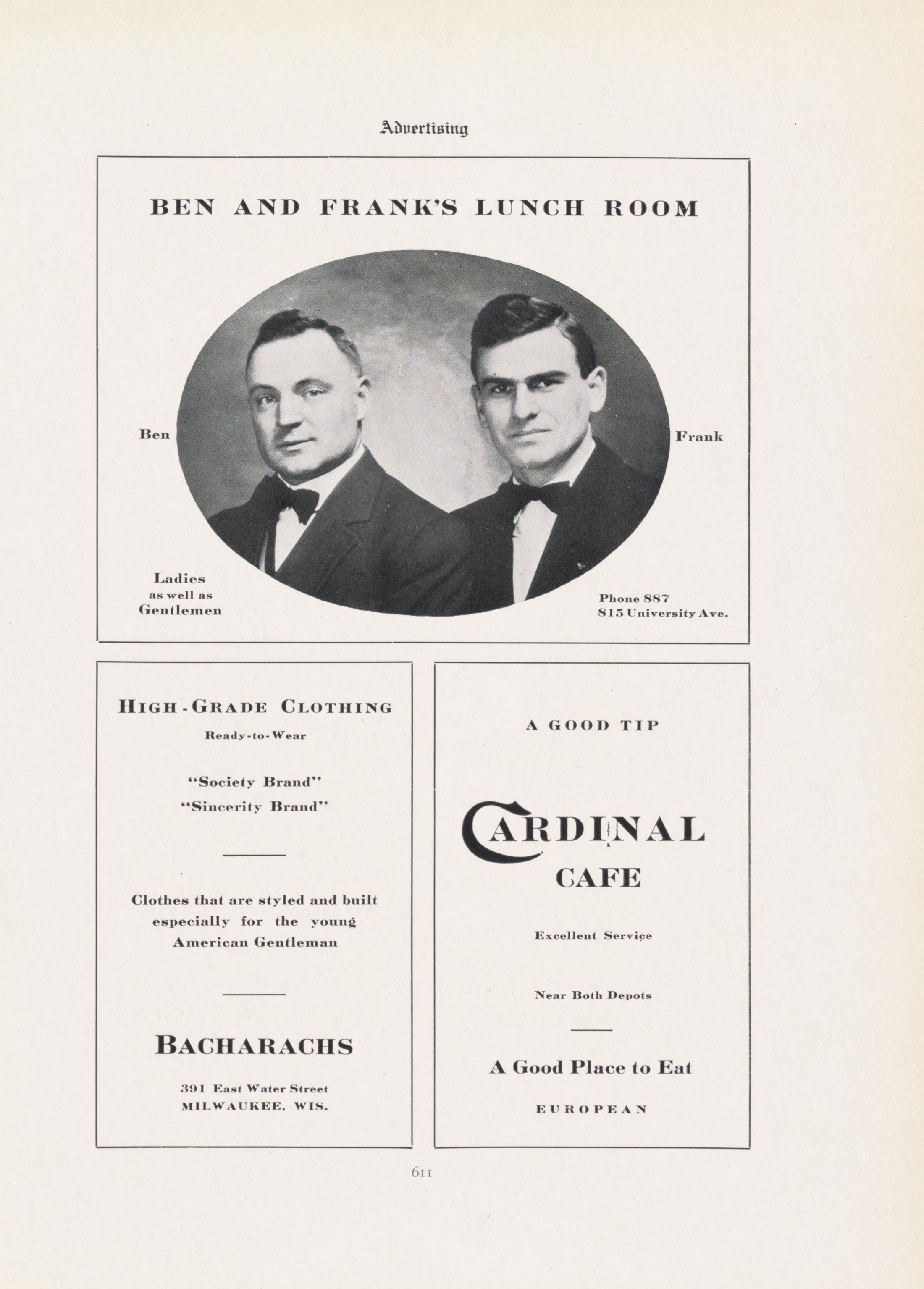 Advertising

BEN AND FRANK'S LUNCH ROOM

Ben

Frank

Ladies
as well as
Gentlemen

Phone 887
815 University Ave.

HIGH-GRADE CLOTHING
Ready-to-Wear

"Society Brand"
"Sincerity Brand"

Clothes that are styled and built especially for the young American Gentleman

BACHARACHS

391 East Water Street
MILWAUKEE, WIS.

A GOOD TIP

CARDINAL
CAFE

Excellent Service

Near Both Depots

A Good Place to Eat

EUROPEAN

611